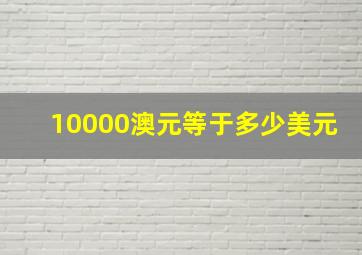 10000澳元等于多少美元